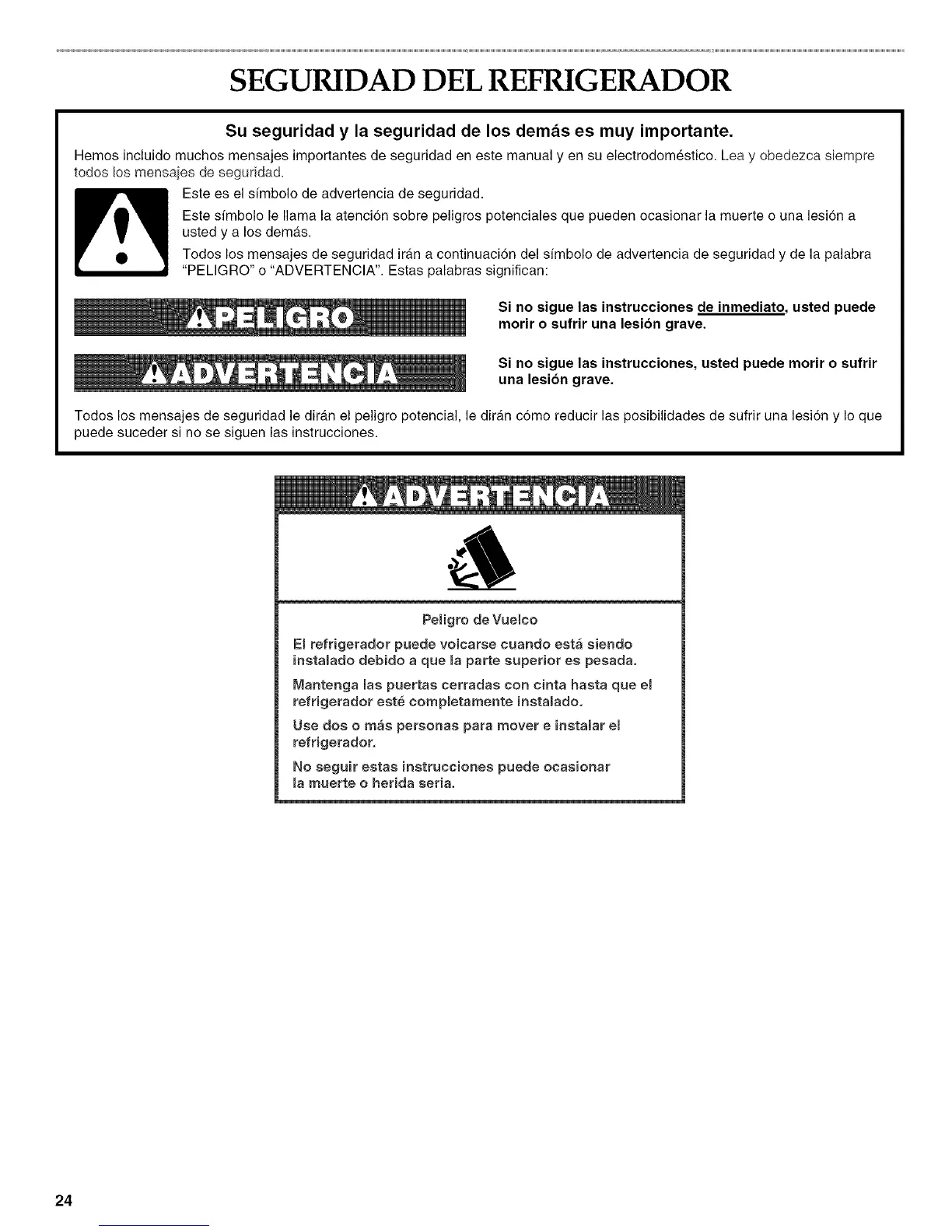 SEGURIDAD DEL REFRIGERADOR

Su seguridad y la seguridad de los demás es muy importante.

Hemos incluido muchos mensajes importantes de seguridad en este manual y en su electrodoméstico. Lea y obedezca siempre todos los mensajes de seguridad.

Este es el símbolo de advertencia de seguridad.

Este símbolo le llama la atención sobre peligros potenciales que pueden ocasionar la muerte o una lesión a usted y a los demás.

Todos los mensajes de seguridad irán a continuación del símbolo de advertencia de seguridad y de la palabra "PELIGRO" o "ADVERTENCIA". Estas palabras significan:

PELIGRO

Si no sigue las instrucciones de inmediato, usted puede morir o sufrir una lesión grave.

ADVERTENCIA

Si no sigue las instrucciones, usted puede morir o sufrir una lesión grave.

Todos los mensajes de seguridad le dirán el peligro potencial, le dirán cómo reducir las posibilidades de sufrir una lesión y lo que puede suceder si no se siguen las instrucciones.

ADVERTENCIA

Peligro de Vuelco

El refrigerador puede volcarse cuando está siendo instalado debido a que la parte superior es pesada.

Mantenga las puertas cerradas con cinta hasta que el refrigerador esté completamente instalado.

Use dos o más personas para mover e instalar el refrigerador.

No seguir estas instrucciones puede ocasionar la muerte o herida seria.

24